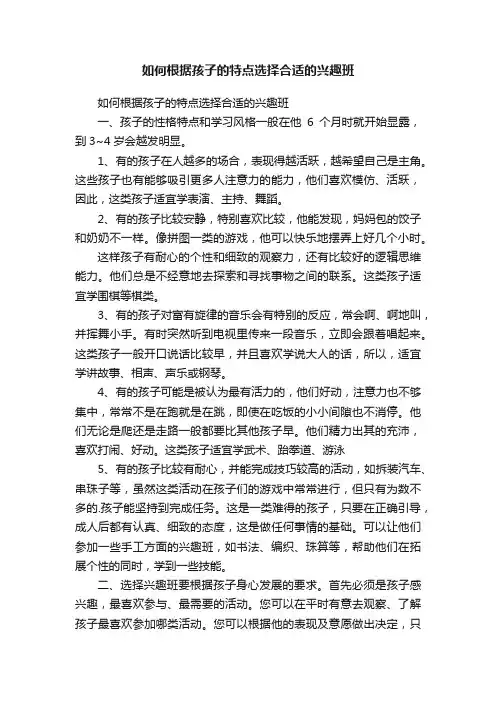 如何根据孩子的特点选择合适的兴趣班

如何根据孩子的特点选择合适的兴趣班

一、孩子的性格特点和学习风格一般在他 6 个月时就开始显露，到 3~4 岁会越发明显。

1、有的孩子在人越多的场合，表现得越活跃，越希望自己是主角。这些孩子也有能够吸引更多人注意力的能力，他们喜欢模仿、活跃，因此，这类孩子适宜学表演、主持、舞蹈。

2、有的孩子比较安静，特别喜欢比较，他能发现，妈妈包的饺子和奶奶不一样。像拼图一类的游戏，他可以快乐地摆弄上好几个小时。

这样孩子有耐心的个性和细致的观察力，还有比较好的逻辑思维能力。他们总是不经意地去探索和寻找事物之间的联系。这类孩子适宜学围棋等棋类。

3、有的孩子对富有旋律的音乐会有特别的反应，常会啊、啊地叫，并挥舞小手。有时突然听到电视里传来一段音乐，立即会跟着唱起来。这类孩子一般开口说话比较早，并且喜欢学说大人的话，所以，适宜学讲故事、相声、声乐或钢琴。

4、有的孩子可能是被认为最有活力的，他们好动，注意力也不够集中，常常不是在跑就是在跳，即使在吃饭的小小间隙也不消停。他们无论是爬还是走路一般都要比其他孩子早。他们精力出其的充沛，喜欢打闹、好动。这类孩子适宜学武术、跆拳道、游泳

5、有的孩子比较有耐心，并能完成技巧较高的活动，如拆装汽车、串珠子等，虽然这类活动在孩子们的游戏中常常进行，但只有为数不多的.孩子能坚持到完成任务。这是一类难得的孩子，只要在正确引导，成人后都有认真、细致的态度，这是做任何事情的基础。可以让他们参加一些手工方面的兴趣班，如书法、编织、珠算等，帮助他们在拓展个性的同时，学到一些技能。

二、选择兴趣班要根据孩子身心发展的要求。首先必须是孩子感兴趣，最喜欢参与、最需要的活动。您可以在平时有意去观察、了解孩子最喜欢参加哪类活动。您可以根据他的表现及意愿做出决定，只